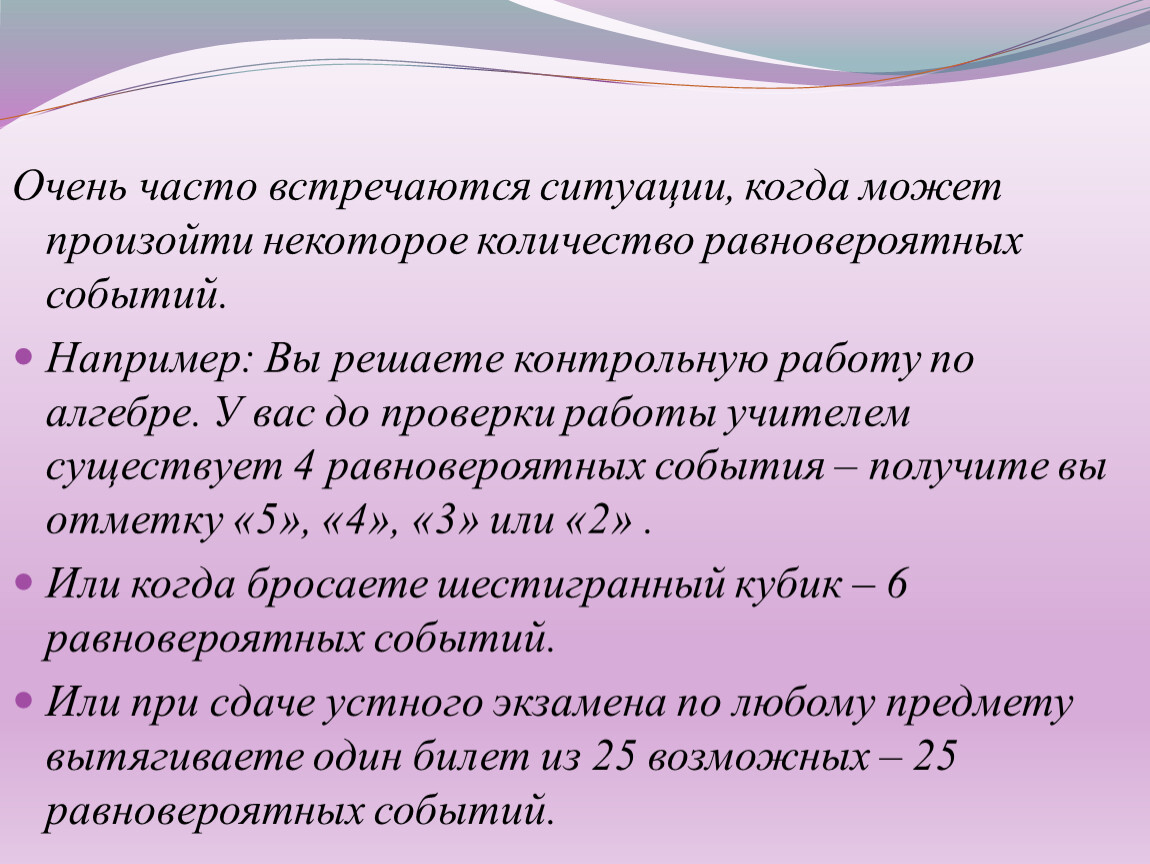 Очень часто встречаются ситуации, когда может произойти некоторое количество равновероятных событий.

Например: Вы решаете контрольную работу по алгебре. У вас до проверки работы учителем существует 4 равновероятных события – получите вы отметку «5», «4», «3» или «2» .

Или когда бросаете шестигранный кубик – 6 равновероятных событий.

Или при сдаче устного экзамена по любому предмету вытягиваете один билет из 25 возможных – 25 равновероятных событий.